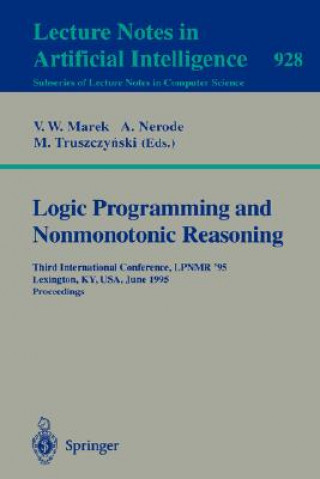 Lecture Notes in
Artificial Intelligence 928

Subseries of Lecture Notes in Computer Science

V. W. Marek A. Nerode
M. Truszczyński (Eds.)

Logic Programming and
Nonmonotonic Reasoning

Third International Conference, LPNMR '95
Lexington, KY, USA, June 1995
Proceedings

Springer